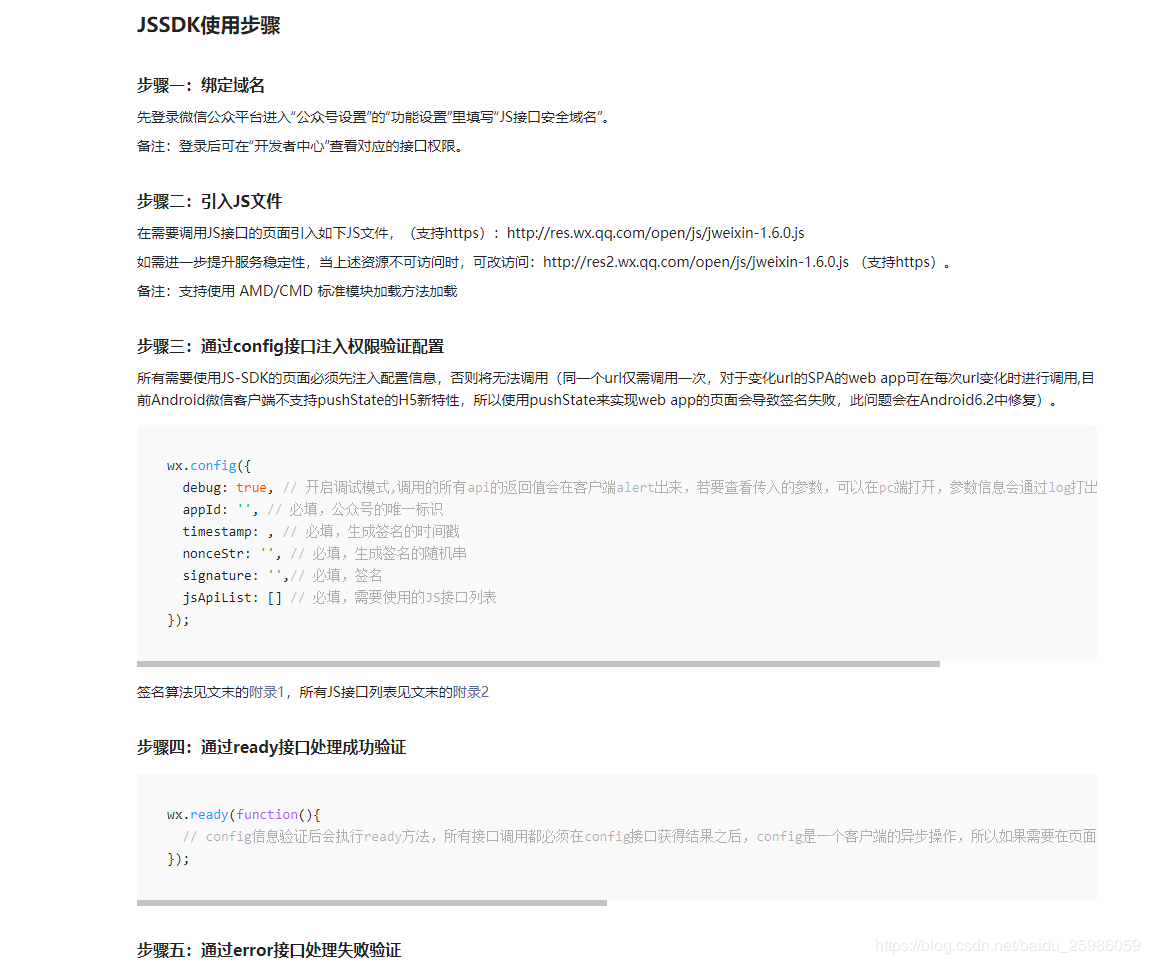 JSSDK使用步骤

步骤一：绑定域名

先登录微信公众平台进入“公众号设置”的“功能设置”里填写“JS接口安全域名”。

备注：登录后可在“开发者中心”查看对应的接口权限。

步骤二：引入JS文件

在需要调用JS接口的页面引入如下JS文件，（支持https）：http://res.wx.qq.com/open/js/jweixin-1.6.0.js

如需进一步提升服务稳定性，当上述资源不可访问时，可改访问：http://res2.wx.qq.com/open/js/jweixin-1.6.0.js （支持https）。

备注：支持使用 AMD/CMD 标准模块加载方法加载

步骤三：通过config接口注入权限验证配置

所有需要使用JS-SDK的页面必须先注入配置信息，否则将无法调用（同一个url仅需调用一次，对于变化url的SPA的web app可在每次url变化时进行调用,目前Android微信客户端不支持pushState的H5新特性，所以使用pushState来实现web app的页面会导致签名失败，此问题会在Android6.2中修复）。

wx.config({
  debug: true, // 开启调试模式,调用的所有api的返回值会在客户端alert出来，若要查看传入的参数，可以在pc端打开，参数信息会通过log打出
  appId: '', // 必填，公众号的唯一标识
  timestamp: , // 必填，生成签名的时间戳
  nonceStr: '', // 必填，生成签名的随机串
  signature: '',// 必填，签名
  jsApiList: [] // 必填，需要使用的JS接口列表
});

签名算法见文末的附录1，所有JS接口列表见文末的附录2

步骤四：通过ready接口处理成功验证

wx.ready(function(){
  // config信息验证后会执行ready方法，所有接口调用都必须在config接口获得结果之后，config是一个客户端的异步操作，所以如果需要在页面
});

步骤五：通过error接口处理失败验证

https://blog.csdn.net/baidu_25986059